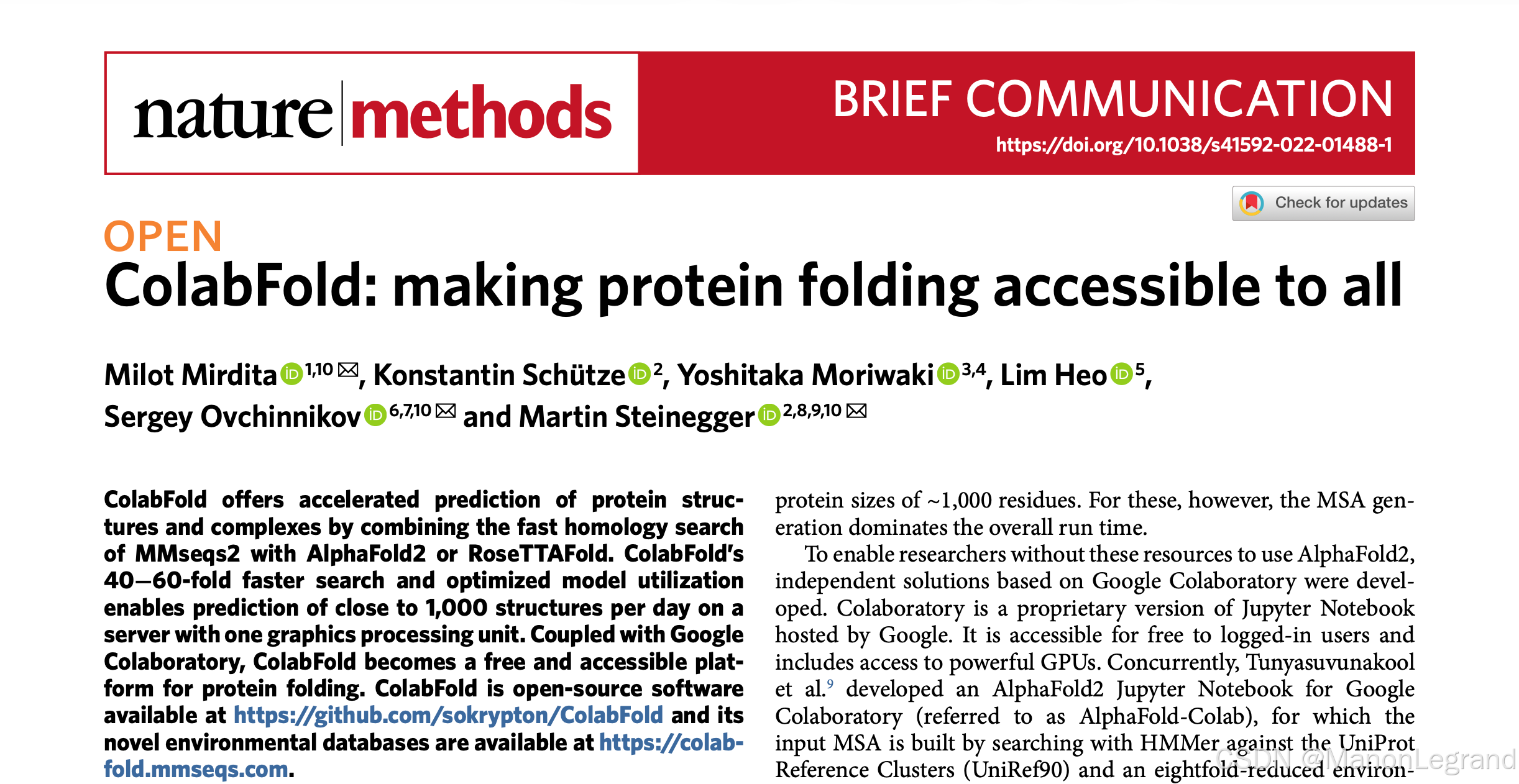 nature methods

BRIEF COMMUNICATION
https://doi.org/10.1038/s41592-022-01488-1

Check for updates

OPEN
ColabFold: making protein folding accessible to all

Milot Mirdita $^{1,10}$ ✉, Konstantin Schütze $^{2}$, Yoshitaka Moriwaki $^{3,4}$, Lim Heo $^{5}$, Sergey Ovchinnikov $^{6,7,10}$ ✉ and Martin Steinegger $^{2,8,9,10}$ ✉

ColabFold offers accelerated prediction of protein structures and complexes by combining the fast homology search of MMseqs2 with AlphaFold2 or RoseTTAFold. ColabFold's 40–60-fold faster search and optimized model utilization enables prediction of close to 1,000 structures per day on a server with one graphics processing unit. Coupled with Google Colaboratory, ColabFold becomes a free and accessible platform for protein folding. ColabFold is open-source software available at https://github.com/sokrypton/ColabFold and its novel environmental databases are available at https://colabfold.mmseqs.com.

protein sizes of ~1,000 residues. For these, however, the MSA generation dominates the overall run time.

To enable researchers without these resources to use AlphaFold2, independent solutions based on Google Colaboratory were developed. Colaboratory is a proprietary version of Jupyter Notebook hosted by Google. It is accessible for free to logged-in users and includes access to powerful GPUs. Concurrently, Tunyasuvunakool et al.$^{9}$ developed an AlphaFold2 Jupyter Notebook for Google Colaboratory (referred to as AlphaFold-Colab), for which the input MSA is built by searching with HMMer against the UniProt Reference Clusters (UniRef90) and an eightfold-reduced environ-

CSDN @ManonLegrand